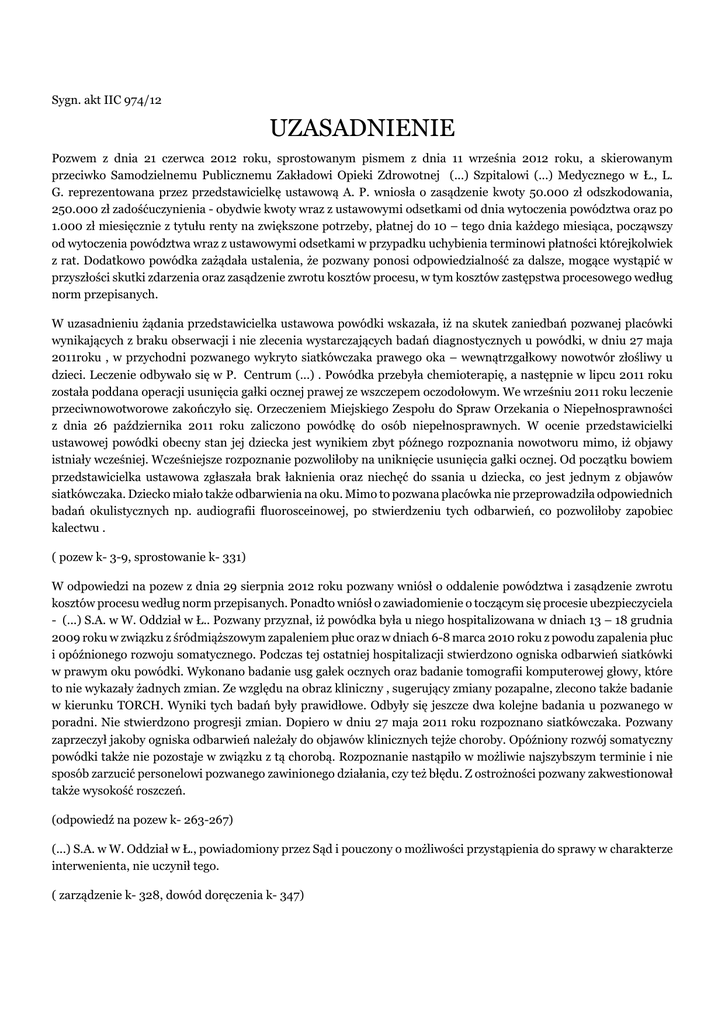 Sygn. akt IIC 974/12

UZASADNIENIE

Pozwem z dnia 21 czerwca 2012 roku, sprostowanym pismem z dnia 11 września 2012 roku, a skierowanym przeciwko Samodzielnemu Publicznemu Zakładowi Opieki Zdrowotnej (...) Szpitalowi (...) Medycznego w Ł., L. G. reprezentowana przez przedstawicielkę ustawową A. P. wniosła o zasądzenie kwoty 50.000 zł odszkodowania, 250.000 zł zadośćuczynienia - obydwie kwoty wraz z ustawowymi odsetkami od dnia wytoczenia powództwa oraz po 1.000 zł miesięcznie z tytułu renty na zwiększone potrzeby, płatnej do 10 – tego dnia każdego miesiąca, począwszy od wytoczenia powództwa wraz z ustawowymi odsetkami w przypadku uchybienia terminowi płatności którejkolwiek z rat. Dodatkowo powódka zażądała ustalenia, że pozwany ponosi odpowiedzialność za dalsze, mogące wystąpić w przyszłości skutki zdarzenia oraz zasądzenie zwrotu kosztów procesu, w tym kosztów zastępstwa procesowego według norm przepisanych.

W uzasadnieniu żądania przedstawicielka ustawowa powódki wskazała, iż na skutek zaniedbań pozwanej placówki wynikających z braku obserwacji i nie zlecenia wystarczających badań diagnostycznych u powódki, w dniu 27 maja 2011roku , w przychodni pozwanego wykryto siatkówczaka prawego oka – wewnątrzgałkowy nowotwór złośliwy u dzieci. Leczenie odbywało się w P. Centrum (...) . Powódka przebyła chemioterapię, a następnie w lipcu 2011 roku została poddana operacji usunięcia gałki ocznej prawej ze wszczepem oczodołowym. We wrześniu 2011 roku leczenie przeciwnowotworowe zakończyło się. Orzeczeniem Miejskiego Zespołu do Spraw Orzekania o Niepełnosprawności z dnia 26 października 2011 roku zaliczono powódkę do osób niepełnosprawnych. W ocenie przedstawicielki ustawowej powódki obecny stan jej dziecka jest wynikiem zbyt późnego rozpoznania nowotworu mimo, iż objawy istniały wcześniej. Wcześniejsze rozpoznanie pozwoliłoby na uniknięcie usunięcia gałki ocznej. Od początku bowiem przedstawicielka ustawowa zgłaszała brak łaknienia oraz niechęć do ssania u dziecka, co jest jednym z objawów siatkówczaka. Dziecko miało także odbarwienia na oku. Mimo to pozwana placówka nie przeprowadziła odpowiednich badań okulistycznych np. audiografii fluorosceinowej, po stwierdzeniu tych odbarwień, co pozwoliłoby zapobiec kalectwu .

( pozew k- 3-9, sprostowanie k- 331)

W odpowiedzi na pozew z dnia 29 sierpnia 2012 roku pozwany wniósł o oddalenie powództwa i zasądzenie zwrotu kosztów procesu według norm przepisanych. Ponadto wniósł o zawiadomienie o toczącym się procesie ubezpieczyciela - (...) S.A. w W. Oddział w Ł.. Pozwany przyznał, iż powódka była u niego hospitalizowana w dniach 13 – 18 grudnia 2009 roku w związku z śródmiąższowym zapaleniem płuc oraz w dniach 6-8 marca 2010 roku z powodu zapalenia płuc i opóźnionego rozwoju somatycznego. Podczas tej ostatniej hospitalizacji stwierdzono ogniska odbarwień siatkówki w prawym oku powódki. Wykonano badanie usg gałek ocznych oraz badanie tomografii komputerowej głowy, które to nie wykazały żadnych zmian. Ze względu na obraz kliniczny , sugerujący zmiany pozapalne, zlecono także badanie w kierunku TORCH. Wyniki tych badań były prawidłowe. Odbyły się jeszcze dwa kolejne badania u pozwanego w poradni. Nie stwierdzono progresji zmian. Dopiero w dniu 27 maja 2011 roku rozpoznano siatkówczaka. Pozwany zaprzeczył jakoby ogniska odbarwień należały do objawów klinicznych tejże choroby. Opóźniony rozwój somatyczny powódki także nie pozostaje w związku z tą chorobą. Rozpoznanie nastąpiło w możliwie najszybszym terminie i nie sposób zarzucić personelowi pozwanego zawinionego działania, czy też błędu. Z ostrożności pozwany zakwestionował także wysokość roszczeń.

(odpowiedź na pozew k- 263-267)

(...) S.A. w W. Oddział w Ł., powiadomiony przez Sąd i pouczony o możliwości przystąpienia do sprawy w charakterze interwenienta, nie uczynił tego.

( zarządzenie k- 328, dowód doręczenia k- 347)